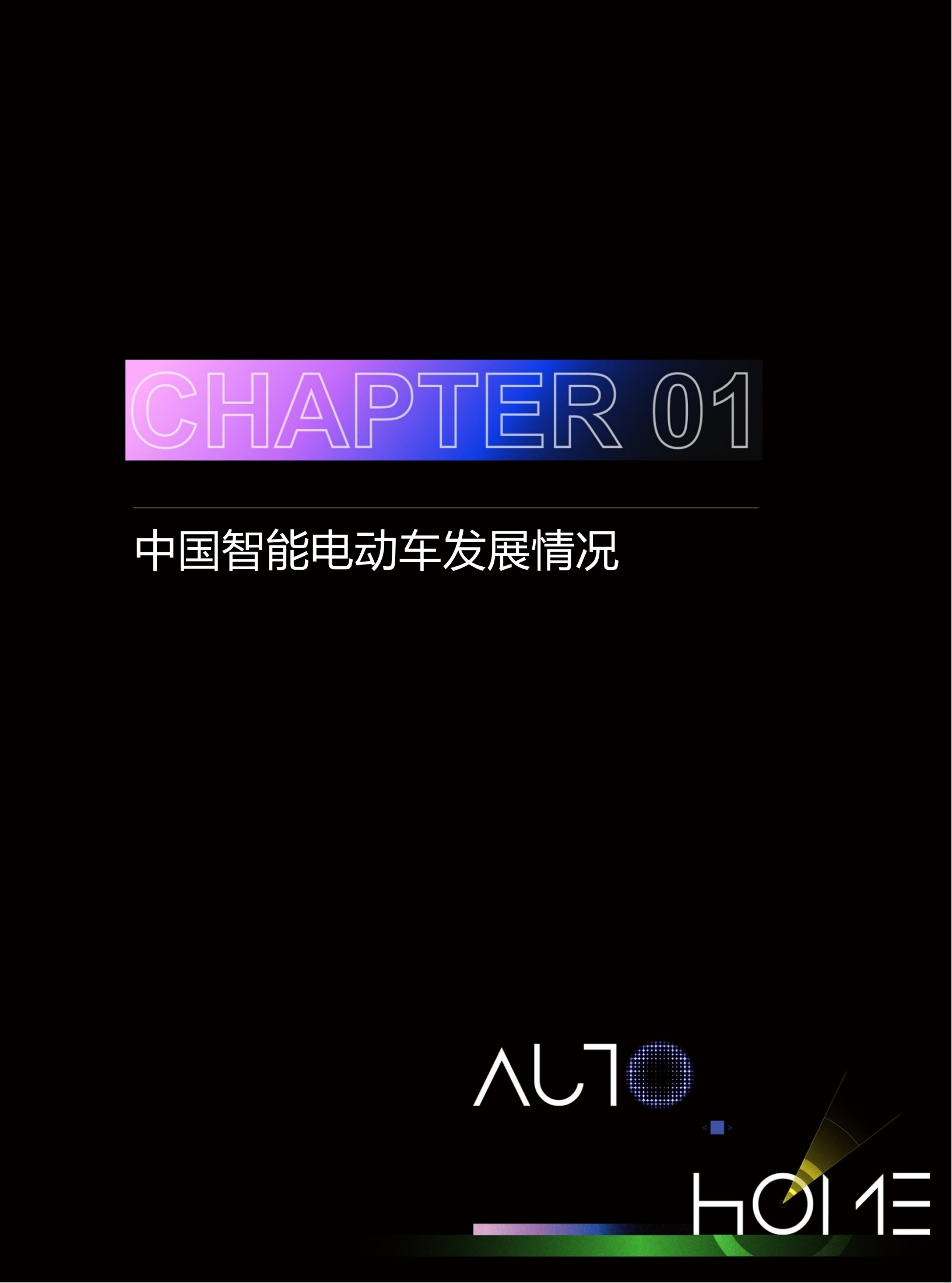 CHAPTER 01

中国智能电动车发展情况

AUTO

HOME